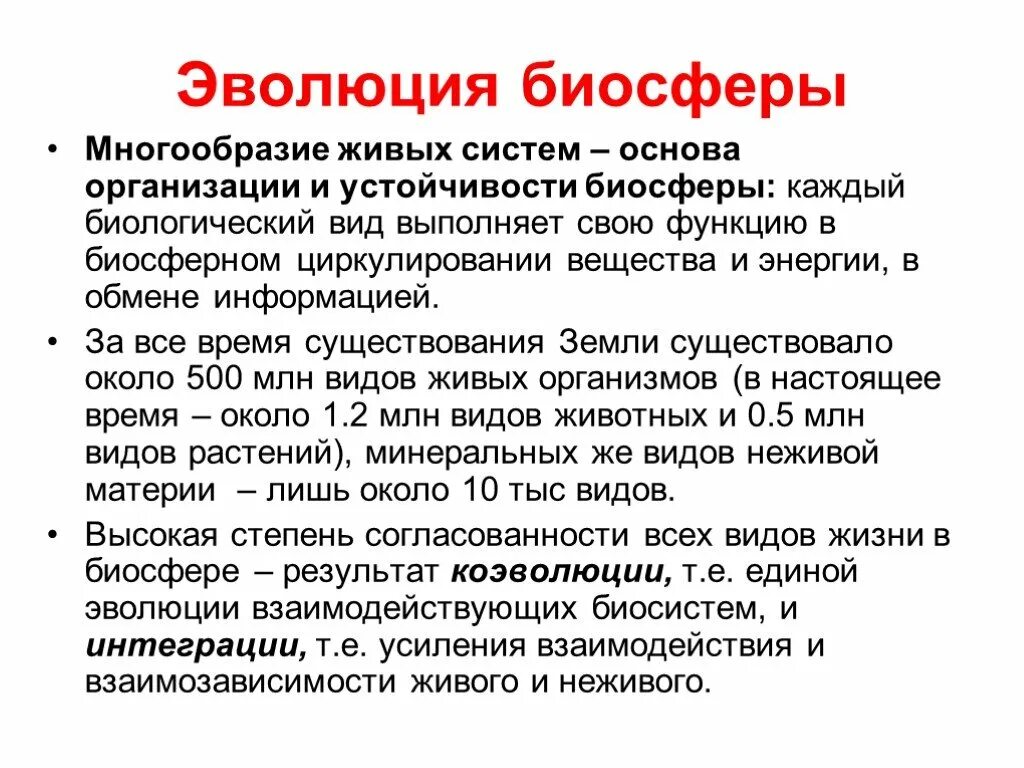 Эволюция биосферы

• Многообразие живых систем – основа организации и устойчивости биосферы: каждый биологический вид выполняет свою функцию в биосферном циркулировании вещества и энергии, в обмене информацией.

• За все время существования Земли существовало около 500 млн видов живых организмов (в настоящее время – около 1.2 млн видов животных и 0.5 млн видов растений), минеральных же видов неживой материи – лишь около 10 тыс видов.

• Высокая степень согласованности всех видов жизни в биосфере – результат коэволюции, т.е. единой эволюции взаимодействующих биосистем, и интеграции, т.е. усиления взаимодействия и взаимозависимости живого и неживого.